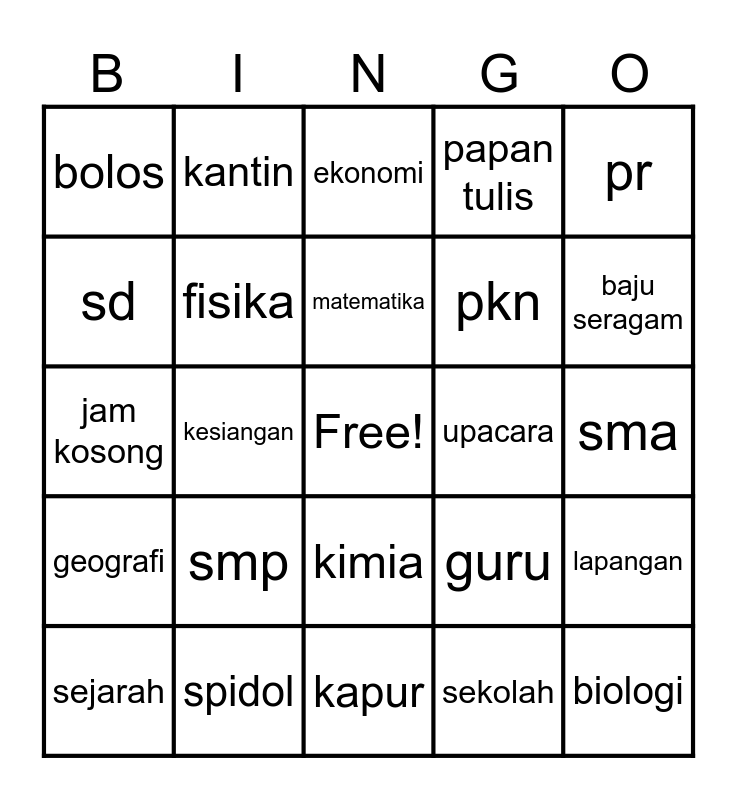 | B | I | N | G | O |
|---|---|---|---|---|
| bolos | kantin | ekonomi | papan tulis | pr |
| sd | fisika | matematika | pkn | baju seragam |
| jam kosong | kesiangan | Free! | upacara | sma |
| geografi | smp | kimia | guru | lapangan |
| sejarah | spidol | kapur | sekolah | biologi |